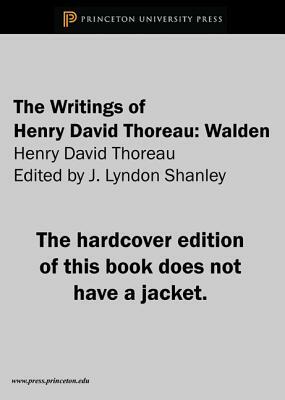 PRINCETON UNIVERSITY PRESS

The Writings of
Henry David Thoreau: Walden
Henry David Thoreau
Edited by J. Lyndon Shanley

The hardcover edition of this book does not have a jacket.

www.press.princeton.edu